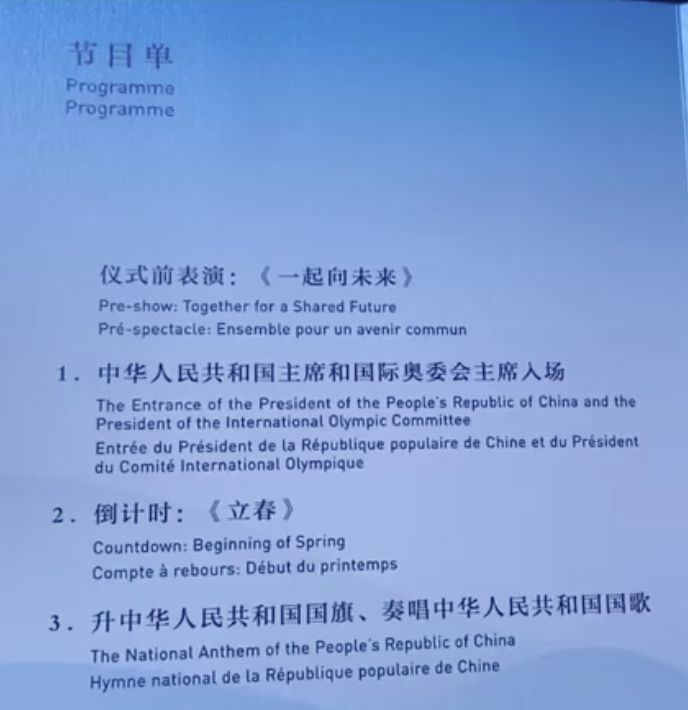 节目单
Programme
Programme

仪式前表演：《一起向未来》
Pre-show: Together for a Shared Future
Pré-spectacle: Ensemble pour un avenir commun

1. 中华人民共和国主席和国际奥委会主席入场
The Entrance of the President of the People's Republic of China and the President of the International Olympic Committee
Entrée du Président de la République populaire de Chine et du Président du Comité International Olympique

2. 倒计时：《立春》
Countdown: Beginning of Spring
Compte à rebours: Début du printemps

3. 升中华人民共和国国旗、奏唱中华人民共和国国歌
The National Anthem of the People's Republic of China
Hymne national de la République populaire de Chine